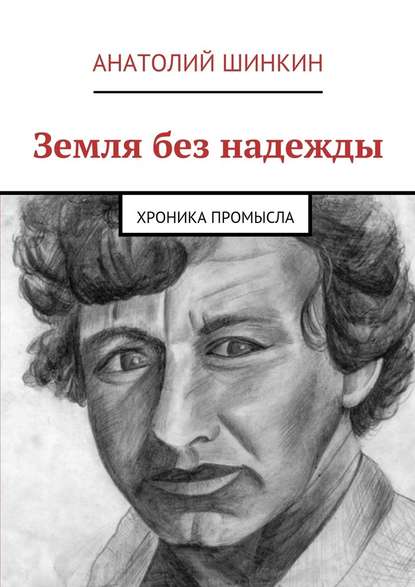 АНАТОЛИЙ ШИНКИН

Земля без надежды

ХРОНИКА ПРОМЫСЛА